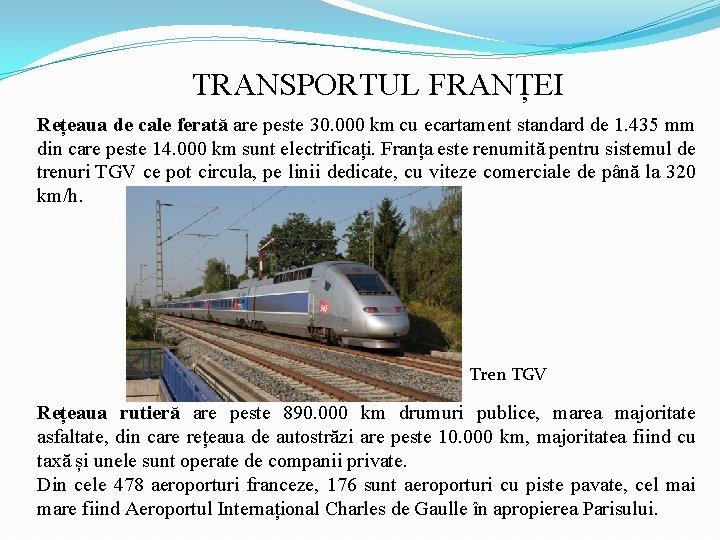 TRANSPORTUL FRANȚEI

Rețeaua de cale ferată are peste 30.000 km cu ecartament standard de 1.435 mm din care peste 14.000 km sunt electrificați. Franța este renumită pentru sistemul de trenuri TGV ce pot circula, pe linii dedicate, cu viteze comerciale de până la 320 km/h.

Tren TGV

Rețeaua rutieră are peste 890.000 km drumuri publice, marea majoritate asfaltate, din care rețeaua de autostrăzi are peste 10.000 km, majoritatea fiind cu taxă și unele sunt operate de companii private.

Din cele 478 aeroporturi franceze, 176 sunt aeroporturi cu piste pavate, cel mai mare fiind Aeroportul Internațional Charles de Gaulle în apropierea Parisului.